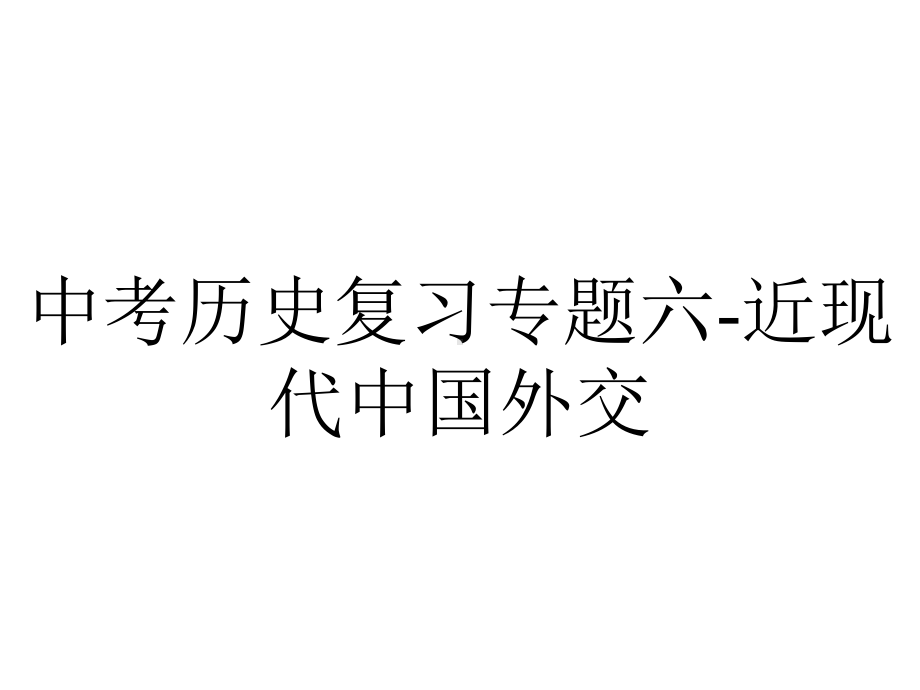 中考历史复习专题六-近现代中国外交